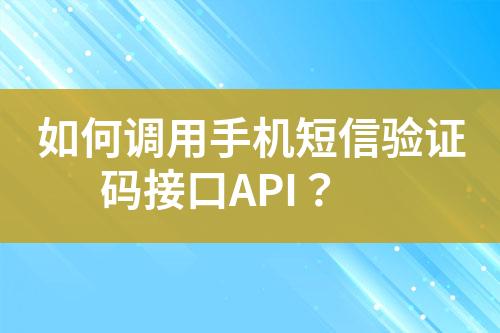 如何调用手机短信验证码接口API？